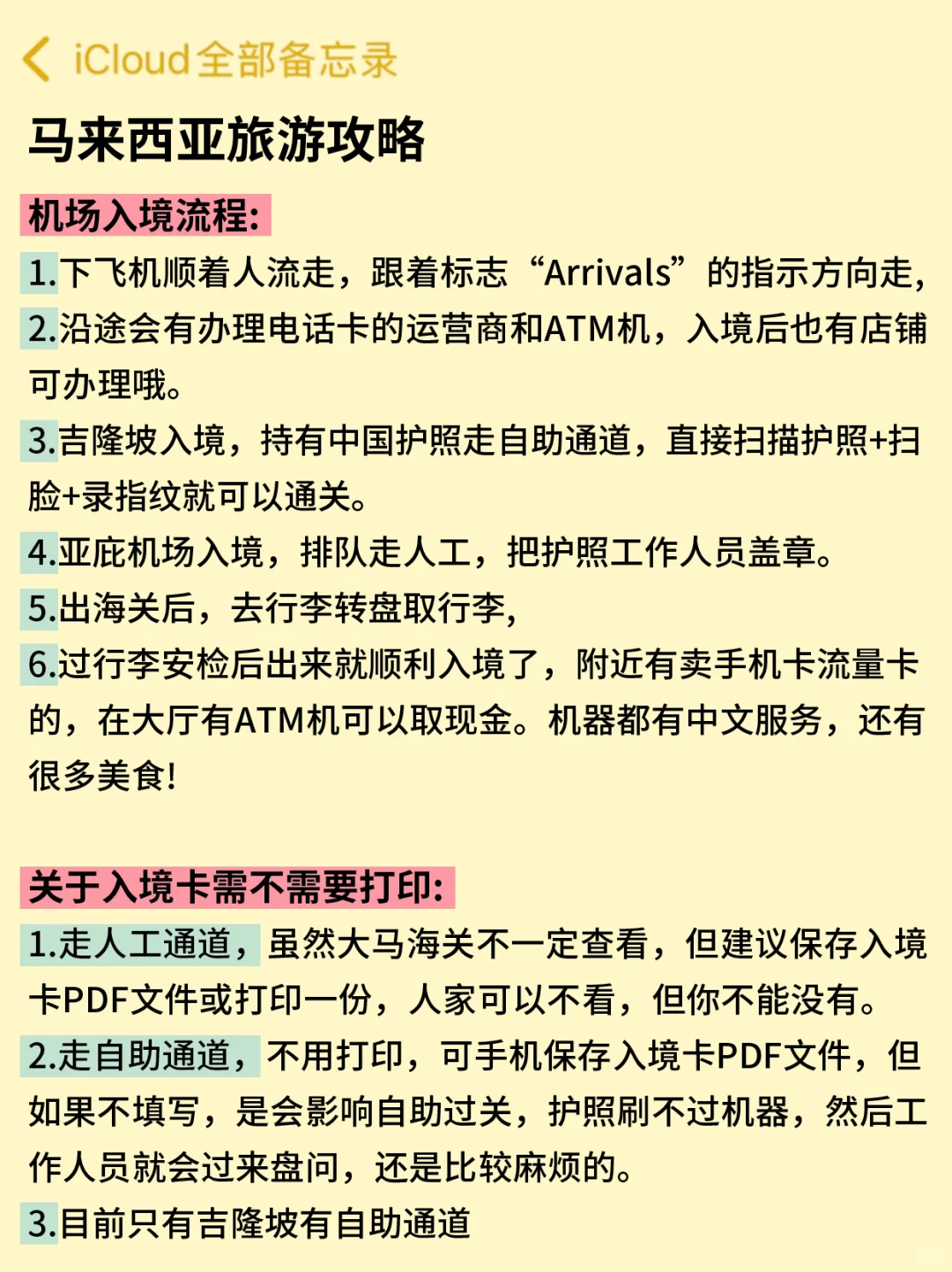 iCloud全部备忘录

马来西亚旅游攻略

机场入境流程:

1.下飞机顺着人流走，跟着标志“Arrivals”的指示方向走，

2.沿途会有办理电话卡的运营商和ATM机，入境后也有店铺可办理哦。

3.吉隆坡入境，持有中国护照走自助通道，直接扫描护照+扫脸+录指纹就可以通关。

4.亚庇机场入境，排队走人工，把护照工作人员盖章。

5.出海关后，去行李转盘取行李，

6.过行李安检后出来就顺利入境了，附近有卖手机卡流量卡的，在大厅有ATM机可以取现金。机器都有中文服务，还有很多美食!

关于入境卡需不需要打印:

1.走人工通道，虽然大马海关不一定查看，但建议保存入境卡PDF文件或打印一份，人家可以不看，但你不能没有。

2.走自助通道，不用打印，可手机保存入境卡PDF文件，但如果不填写，是会影响自助过关，护照刷不过机器，然后工作人员就会过来盘问，还是比较麻烦的。

3.目前只有吉隆坡有自助通道